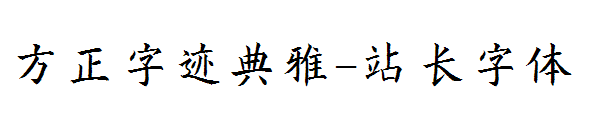 方正字迹典雅-站长字体